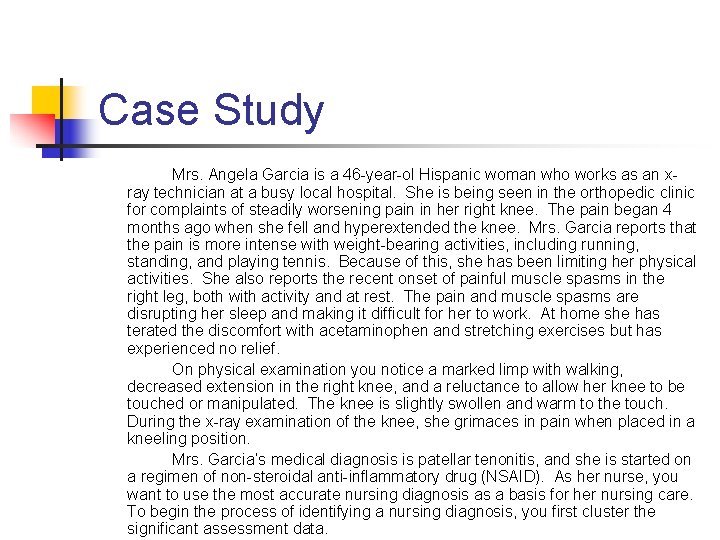 Case Study

Mrs. Angela Garcia is a 46-year-ol Hispanic woman who works as an x-ray technician at a busy local hospital. She is being seen in the orthopedic clinic for complaints of steadily worsening pain in her right knee. The pain began 4 months ago when she fell and hyperextended the knee. Mrs. Garcia reports that the pain is more intense with weight-bearing activities, including running, standing, and playing tennis. Because of this, she has been limiting her physical activities. She also reports the recent onset of painful muscle spasms in the right leg, both with activity and at rest. The pain and muscle spasms are disrupting her sleep and making it difficult for her to work. At home she has terated the discomfort with acetaminophen and stretching exercises but has experienced no relief.

On physical examination you notice a marked limp with walking, decreased extension in the right knee, and a reluctance to allow her knee to be touched or manipulated. The knee is slightly swollen and warm to the touch. During the x-ray examination of the knee, she grimaces in pain when placed in a kneeling position.

Mrs. Garcia's medical diagnosis is patellar tenonitis, and she is started on a regimen of non-steroidal anti-inflammatory drug (NSAID). As her nurse, you want to use the most accurate nursing diagnosis as a basis for her nursing care. To begin the process of identifying a nursing diagnosis, you first cluster the significant assessment data.